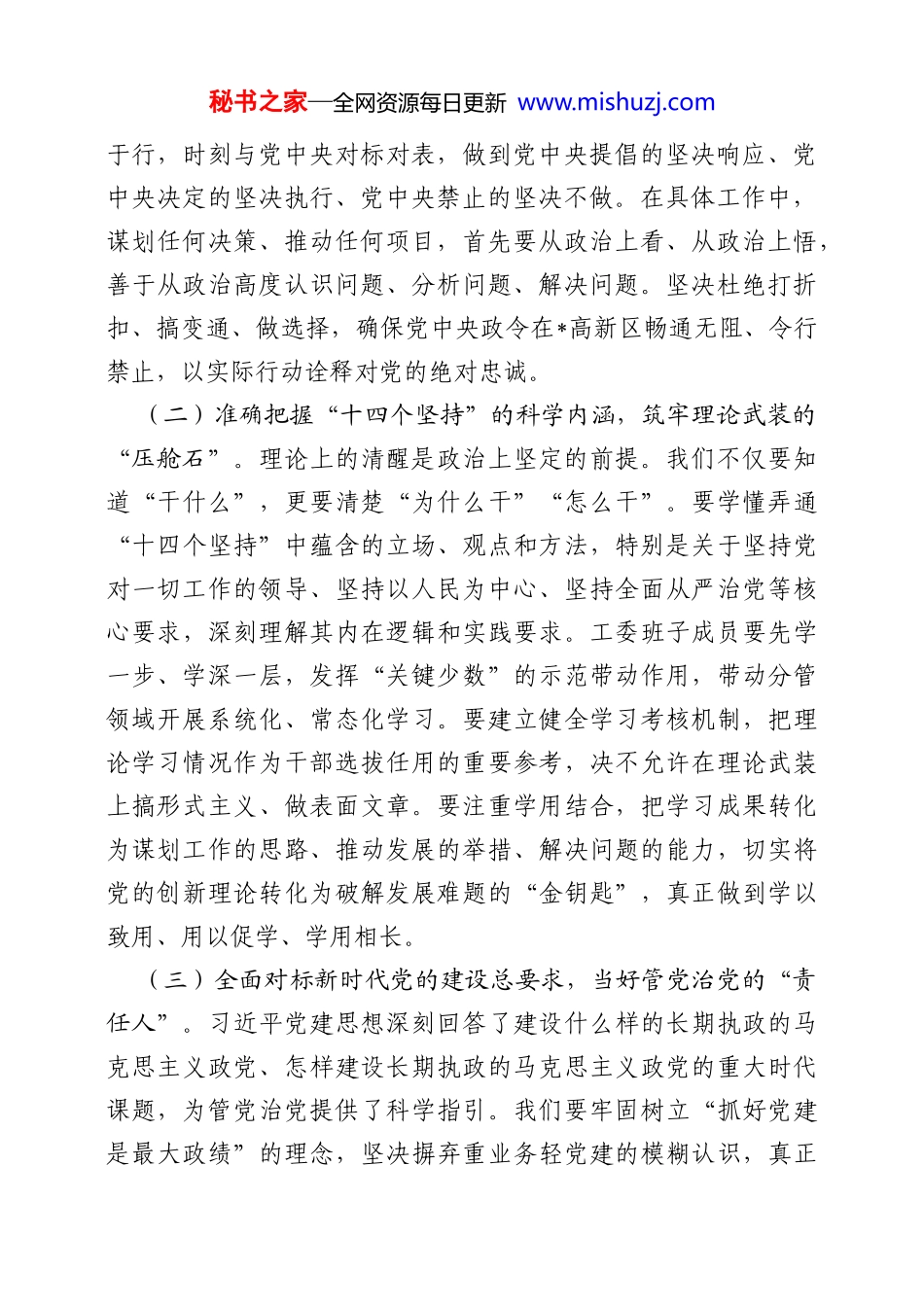 秘书之家—全网资源每日更新 www.mishuzj.com

于行，时刻与党中央对标对表，做到党中央提倡的坚决响应、党中央决定的坚决执行、党中央禁止的坚决不做。在具体工作中，谋划任何决策、推动任何项目，首先要从政治上看、从政治上悟，善于从政治高度认识问题、分析问题、解决问题。坚决杜绝打折扣、搞变通、做选择，确保党中央政令在*高新区畅通无阻、令行禁止，以实际行动诠释对党的绝对忠诚。

（二）准确把握“十四个坚持”的科学内涵，筑牢理论武装的“压舱石”。理论上的清醒是政治上坚定的前提。我们不仅要知道“干什么”，更要清楚“为什么干”“怎么干”。要学懂弄通“十四个坚持”中蕴含的立场、观点和方法，特别是关于坚持党对一切工作的领导、坚持以人民为中心、坚持全面从严治党等核心要求，深刻理解其内在逻辑和实践要求。工委班子成员要先学一步、学深一层，发挥“关键少数”的示范带动作用，带动分管领域开展系统化、常态化学习。要建立健全学习考核机制，把理论学习情况作为干部选拔任用的重要参考，决不允许在理论武装上搞形式主义、做表面文章。要注重学用结合，把学习成果转化为谋划工作的思路、推动发展的举措、解决问题的能力，切实将党的创新理论转化为破解发展难题的“金钥匙”，真正做到学以致用、用以促学、学用相长。

（三）全面对标新时代党的建设总要求，当好管党治党的“责任人”。习近平党建思想深刻回答了建设什么样的长期执政的马克思主义政党、怎样建设长期执政的马克思主义政党的重大时代课题，为管党治党提供了科学指引。我们要牢固树立“抓好党建是最大政绩”的理念，坚决摒弃重业务轻党建的模糊认识，真正